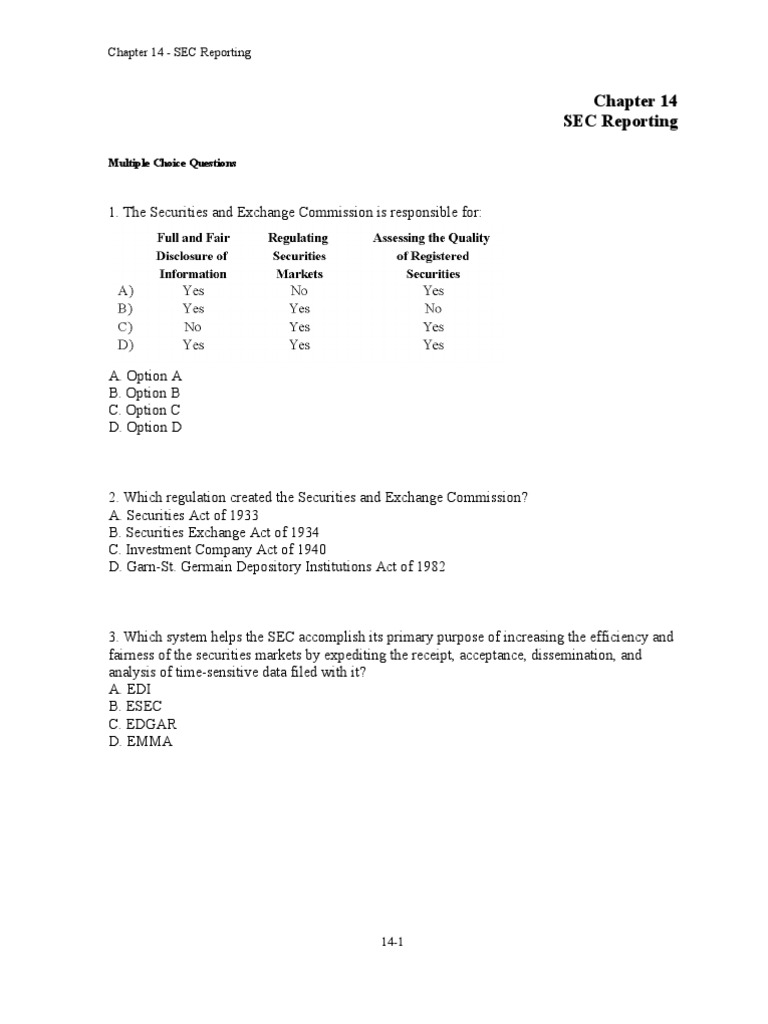 Chapter 14 - SEC Reporting

Chapter 14
SEC Reporting

Multiple Choice Questions

1. The Securities and Exchange Commission is responsible for:

| | Full and Fair Disclosure of Information | Regulating Securities Markets | Assessing the Quality of Registered Securities |
|---|---|---|---|
| A) | Yes | No | Yes |
| B) | Yes | Yes | No |
| C) | No | Yes | Yes |
| D) | Yes | Yes | Yes |

A. Option A
B. Option B
C. Option C
D. Option D

2. Which regulation created the Securities and Exchange Commission?
A. Securities Act of 1933
B. Securities Exchange Act of 1934
C. Investment Company Act of 1940
D. Garn-St. Germain Depository Institutions Act of 1982

3. Which system helps the SEC accomplish its primary purpose of increasing the efficiency and fairness of the securities markets by expediting the receipt, acceptance, dissemination, and analysis of time-sensitive data filed with it?
A. EDI
B. ESEC
C. EDGAR
D. EMMA

14-1